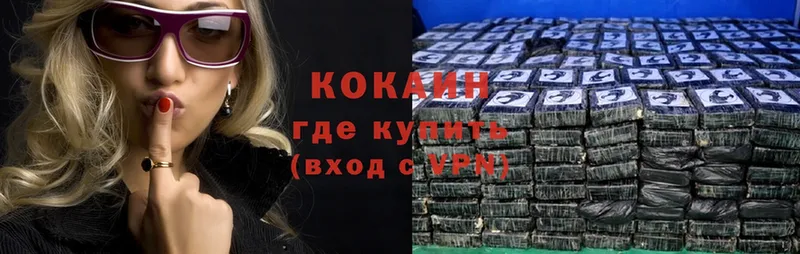 КОКАИН
где купить
(вход с VPN)